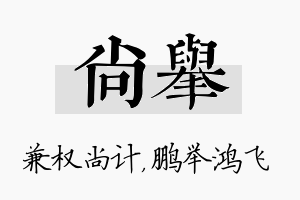 尚舉

兼权尚计，鹏举鸿飞